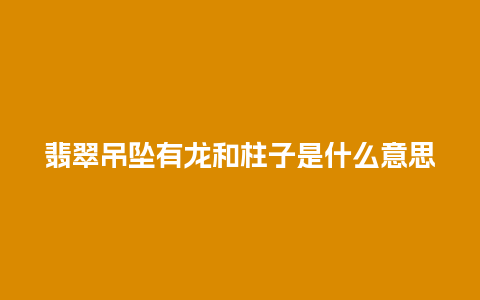 翡翠吊坠有龙和柱子是什么意思